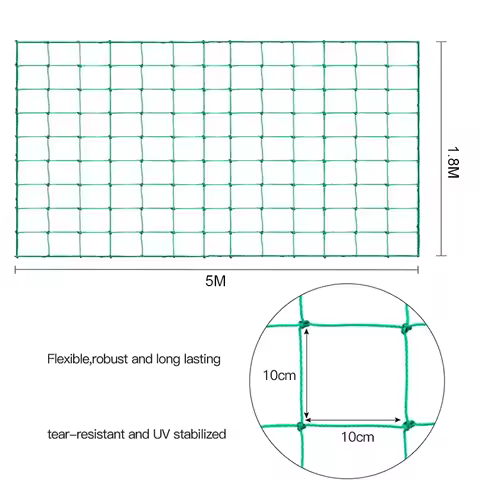 1.8M

5M

Flexible,robust and long lasting

10cm

tear-resistant and UV stabilized

10cm